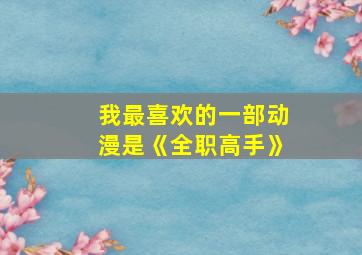 我最喜欢的一部动漫是《全职高手》